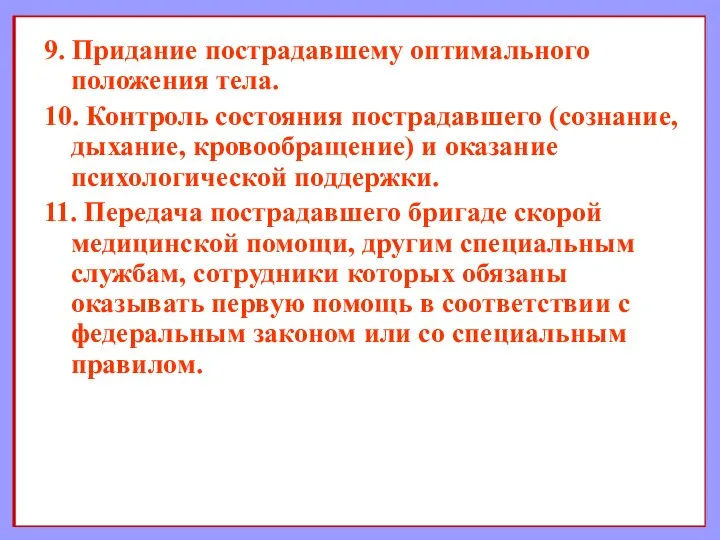 9. Придание пострадавшему оптимального положения тела.

10. Контроль состояния пострадавшего (сознание, дыхание, кровообращение) и оказание психологической поддержки.

11. Передача пострадавшего бригаде скорой медицинской помощи, другим специальным службам, сотрудники которых обязаны оказывать первую помощь в соответствии с федеральным законом или со специальным правилом.